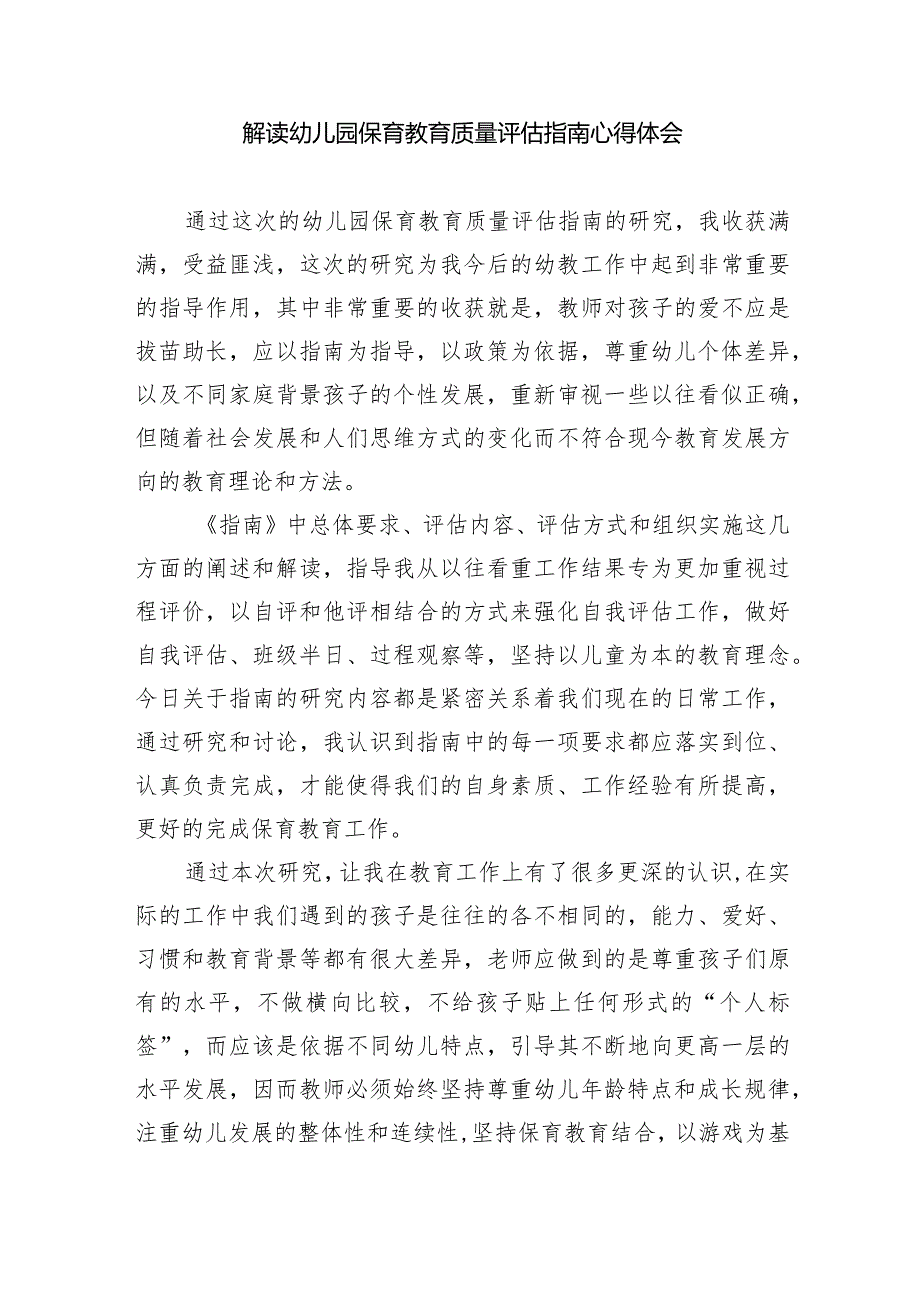 解读幼儿园保育教育质量评估指南心得体会

通过这次的幼儿园保育教育质量评估指南的研究，我收获满满，受益匪浅，这次的研究为我今后的幼教工作中起到非常重要的指导作用，其中非常重要的收获就是，教师对孩子的爱不应是拔苗助长，应以指南为指导，以政策为依据，尊重幼儿个体差异，以及不同家庭背景孩子的个性发展，重新审视一些以往看似正确，但随着社会发展和人们思维方式的变化而不符合现今教育发展方向的教育理论和方法。

《指南》中总体要求、评估内容、评估方式和组织实施这几方面的阐述和解读，指导我从以往看重工作结果专为更加重视过程评价，以自评和他评相结合的方式来强化自我评估工作，做好自我评估、班级半日、过程观察等，坚持以儿童为本的教育理念。今日关于指南的研究内容都是紧密关系着我们现在的日常工作，通过研究和讨论，我认识到指南中的每一项要求都应落实到位、认真负责完成，才能使得我们的自身素质、工作经验有所提高，更好的完成保育教育工作。

通过本次研究，让我在教育工作上有了很多更深的认识，在实际的工作中我们遇到的孩子是往往的各不相同的，能力、爱好、习惯和教育背景等都有很大差异，老师应做到的是尊重孩子们原有的水平，不做横向比较，不给孩子贴上任何形式的“个人标签”，而应该是依据不同幼儿特点，引导其不断地向更高一层的水平发展，因而教师必须始终坚持尊重幼儿年龄特点和成长规律，注重幼儿发展的整体性和连续性，坚持保育教育结合，以游戏为基